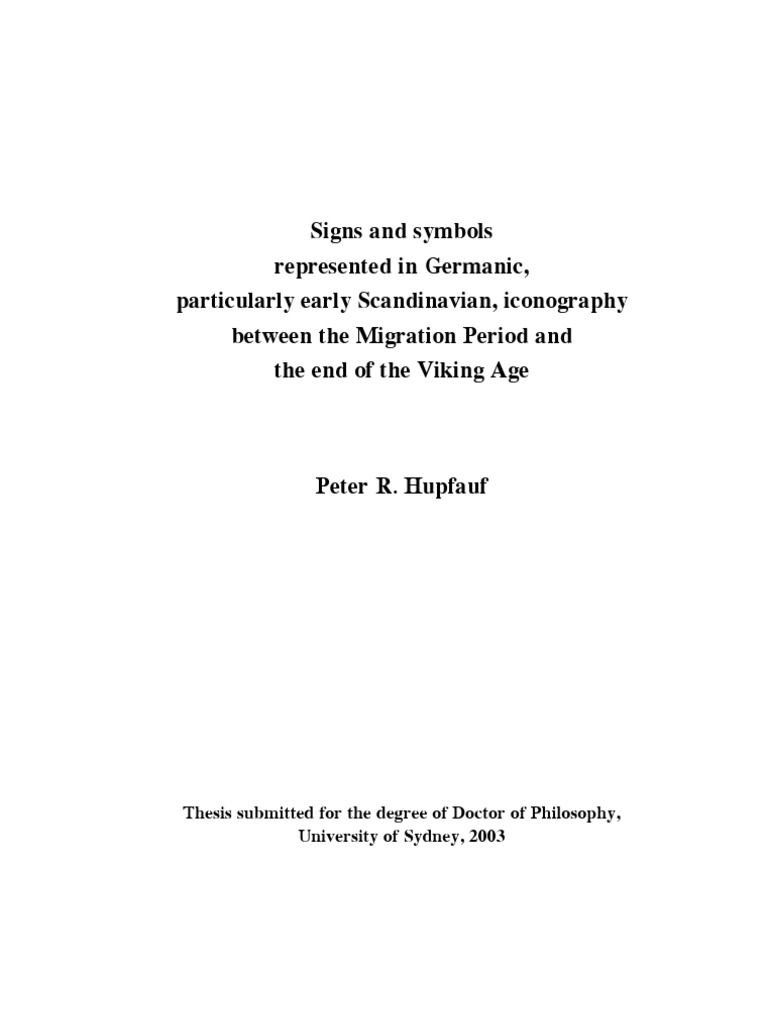 Signs and symbols
represented in Germanic,
particularly early Scandinavian, iconography
between the Migration Period and
the end of the Viking Age

Peter R. Hupfauf

Thesis submitted for the degree of Doctor of Philosophy,
University of Sydney, 2003